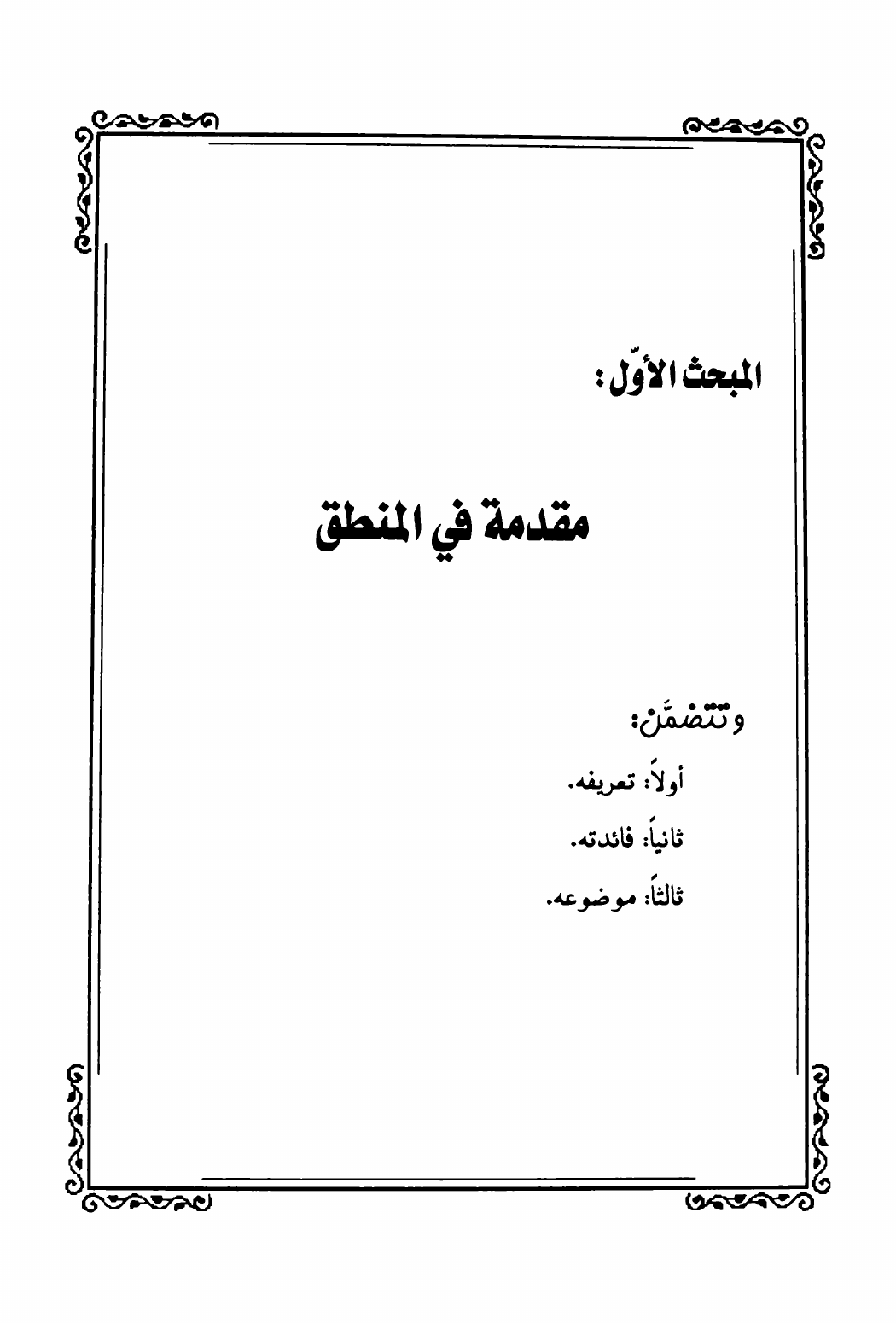 المبحث الأوّل:

مقدمة في المنطق

وتتضمّن:

أولاً: تعريفه.

ثانياً: فائدته.

ثالثاً: موضوعه.